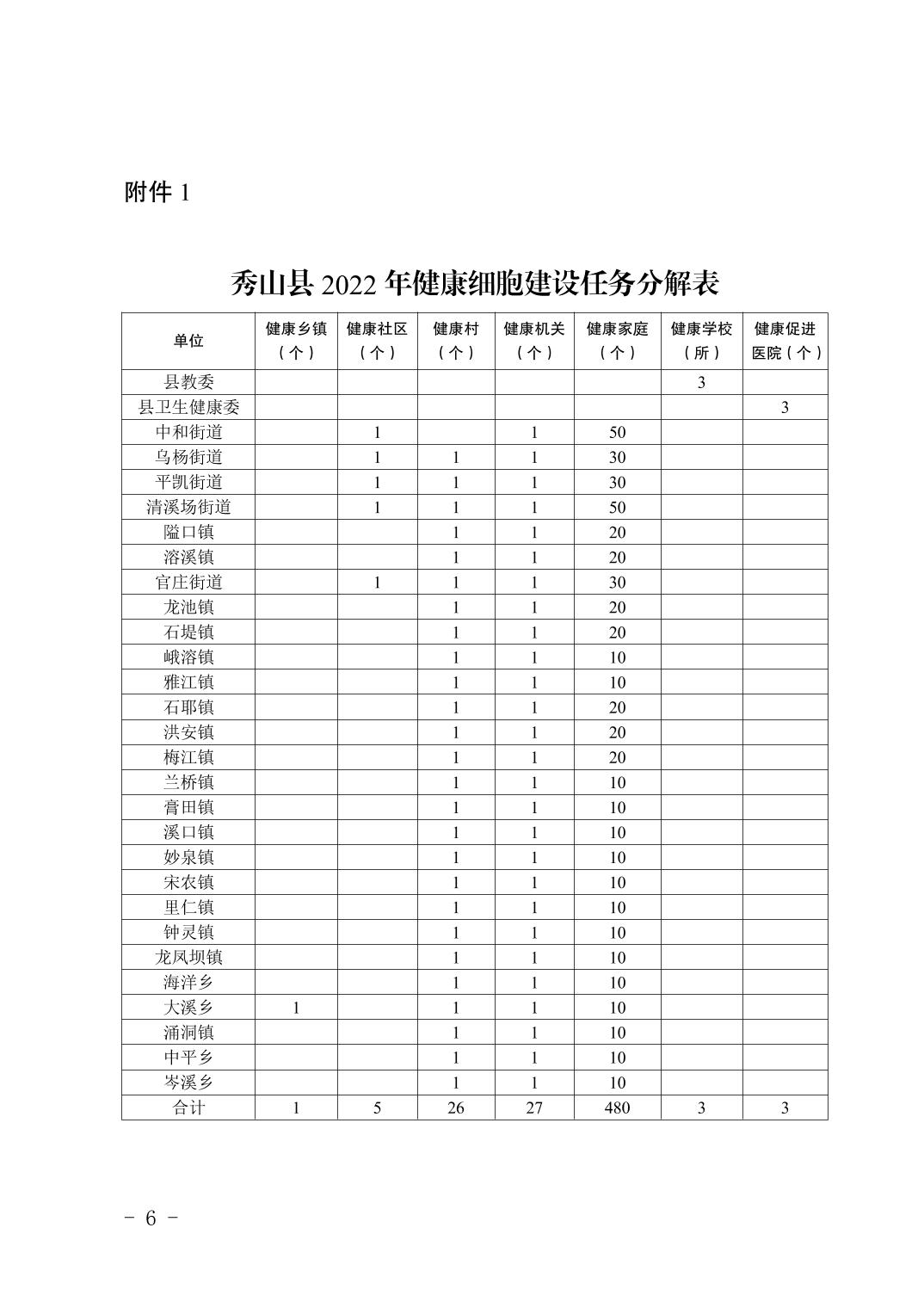 附件 1

秀山县 2022 年健康细胞建设任务分解表

| 单位 | 健康乡镇（个） | 健康社区（个） | 健康村（个） | 健康机关（个） | 健康家庭（个） | 健康学校（所） | 健康促进医院（个） |
|---|---|---|---|---|---|---|---|
| 县教委 | | | | | | 3 | |
| 县卫生健康委 | | | | | | | 3 |
| 中和街道 | | 1 | | 1 | 50 | | |
| 乌杨街道 | | 1 | 1 | 1 | 30 | | |
| 平凯街道 | | 1 | 1 | 1 | 30 | | |
| 清溪场街道 | | 1 | 1 | 1 | 50 | | |
| 隘口镇 | | | 1 | 1 | 20 | | |
| 溶溪镇 | | | 1 | 1 | 20 | | |
| 官庄街道 | | 1 | 1 | 1 | 30 | | |
| 龙池镇 | | | 1 | 1 | 20 | | |
| 石堤镇 | | | 1 | 1 | 20 | | |
| 峨溶镇 | | | 1 | 1 | 10 | | |
| 雅江镇 | | | 1 | 1 | 10 | | |
| 石耶镇 | | | 1 | 1 | 20 | | |
| 洪安镇 | | | 1 | 1 | 20 | | |
| 梅江镇 | | | 1 | 1 | 20 | | |
| 兰桥镇 | | | 1 | 1 | 10 | | |
| 膏田镇 | | | 1 | 1 | 10 | | |
| 溪口镇 | | | 1 | 1 | 10 | | |
| 妙泉镇 | | | 1 | 1 | 10 | | |
| 宋农镇 | | | 1 | 1 | 10 | | |
| 里仁镇 | | | 1 | 1 | 10 | | |
| 钟灵镇 | | | 1 | 1 | 10 | | |
| 龙凤坝镇 | | | 1 | 1 | 10 | | |
| 海洋乡 | | | 1 | 1 | 10 | | |
| 大溪乡 | 1 | | 1 | 1 | 10 | | |
| 涌洞镇 | | | 1 | 1 | 10 | | |
| 中平乡 | | | 1 | 1 | 10 | | |
| 岑溪乡 | | | 1 | 1 | 10 | | |
| 合计 | 1 | 5 | 26 | 27 | 480 | 3 | 3 |

- 6 -